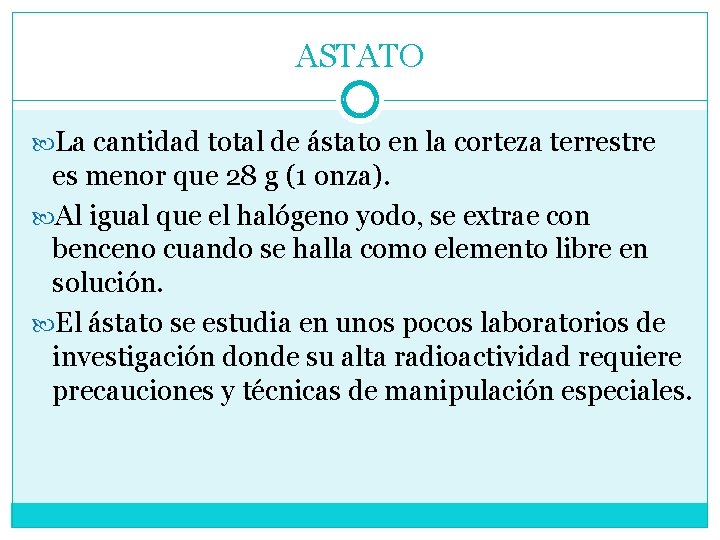 ASTATO

La cantidad total de ástato en la corteza terrestre es menor que 28 g (1 onza).

Al igual que el halógeno yodo, se extrae con benceno cuando se halla como elemento libre en solución.

El ástato se estudia en unos pocos laboratorios de investigación donde su alta radioactividad requiere precauciones y técnicas de manipulación especiales.